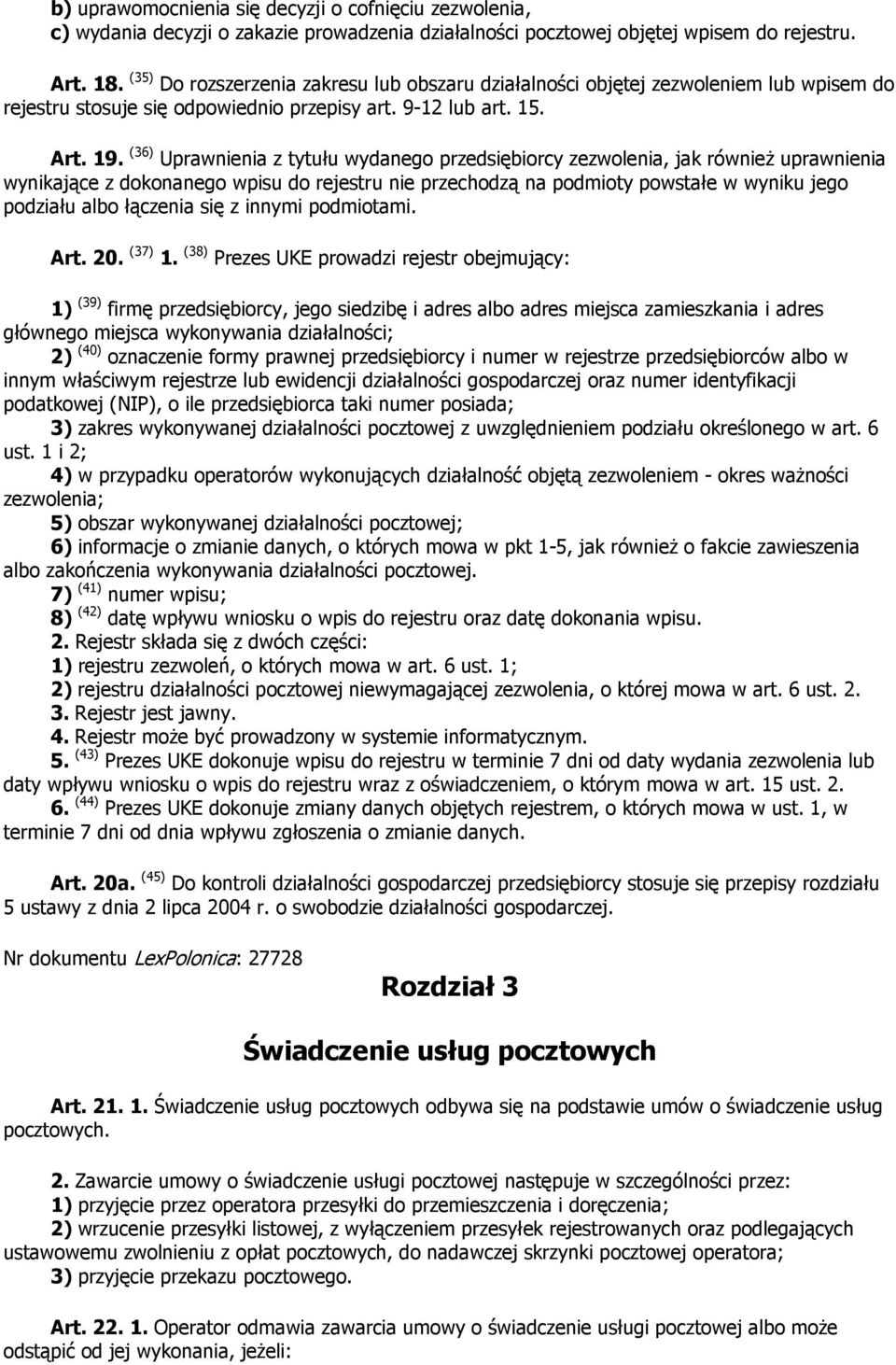 b) uprawomocnienia się decyzji o cofnięciu zezwolenia,
c) wydania decyzji o zakazie prowadzenia działalności pocztowej objętej wpisem do rejestru.

Art. 18. $^{(35)}$ Do rozszerzenia zakresu lub obszaru działalności objętej zezwoleniem lub wpisem do rejestru stosuje się odpowiednio przepisy art. 9-12 lub art. 15.

Art. 19. $^{(36)}$ Uprawnienia z tytułu wydanego przedsiębiorcy zezwolenia, jak również uprawnienia wynikające z dokonanego wpisu do rejestru nie przechodzą na podmioty powstałe w wyniku jego podziału albo łączenia się z innymi podmiotami.

Art. 20. $^{(37)}$ 1. $^{(38)}$ Prezes UKE prowadzi rejestr obejmujący:

1) $^{(39)}$ firmę przedsiębiorcy, jego siedzibę i adres albo adres miejsca zamieszkania i adres głównego miejsca wykonywania działalności;
2) $^{(40)}$ oznaczenie formy prawnej przedsiębiorcy i numer w rejestrze przedsiębiorców albo w innym właściwym rejestrze lub ewidencji działalności gospodarczej oraz numer identyfikacji podatkowej (NIP), o ile przedsiębiorca taki numer posiada;
3) zakres wykonywanej działalności pocztowej z uwzględnieniem podziału określonego w art. 6 ust. 1 i 2;
4) w przypadku operatorów wykonujących działalność objętą zezwoleniem - okres ważności zezwolenia;
5) obszar wykonywanej działalności pocztowej;
6) informacje o zmianie danych, o których mowa w pkt 1-5, jak również o fakcie zawieszenia albo zakończenia wykonywania działalności pocztowej.
7) $^{(41)}$ numer wpisu;
8) $^{(42)}$ datę wpływu wniosku o wpis do rejestru oraz datę dokonania wpisu.
2. Rejestr składa się z dwóch części:
1) rejestru zezwoleń, o których mowa w art. 6 ust. 1;
2) rejestru działalności pocztowej niewymagającej zezwolenia, o której mowa w art. 6 ust. 2.
3. Rejestr jest jawny.
4. Rejestr może być prowadzony w systemie informatycznym.
5. $^{(43)}$ Prezes UKE dokonuje wpisu do rejestru w terminie 7 dni od daty wydania zezwolenia lub daty wpływu wniosku o wpis do rejestru wraz z oświadczeniem, o którym mowa w art. 15 ust. 2.
6. $^{(44)}$ Prezes UKE dokonuje zmiany danych objętych rejestrem, o których mowa w ust. 1, w terminie 7 dni od dnia wpływu zgłoszenia o zmianie danych.

Art. 20a. $^{(45)}$ Do kontroli działalności gospodarczej przedsiębiorcy stosuje się przepisy rozdziału 5 ustawy z dnia 2 lipca 2004 r. o swobodzie działalności gospodarczej.

Nr dokumentu LexPolonica: 27728

Rozdział 3

Świadczenie usług pocztowych

Art. 21. 1. Świadczenie usług pocztowych odbywa się na podstawie umów o świadczenie usług pocztowych.

2. Zawarcie umowy o świadczenie usługi pocztowej następuje w szczególności przez:
1) przyjęcie przez operatora przesyłki do przemieszczenia i doręczenia;
2) wrzucenie przesyłki listowej, z wyłączeniem przesyłek rejestrowanych oraz podlegających ustawowemu zwolnieniu z opłat pocztowych, do nadawczej skrzynki pocztowej operatora;
3) przyjęcie przekazu pocztowego.

Art. 22. 1. Operator odmawia zawarcia umowy o świadczenie usługi pocztowej albo może odstąpić od jej wykonania, jeżeli: